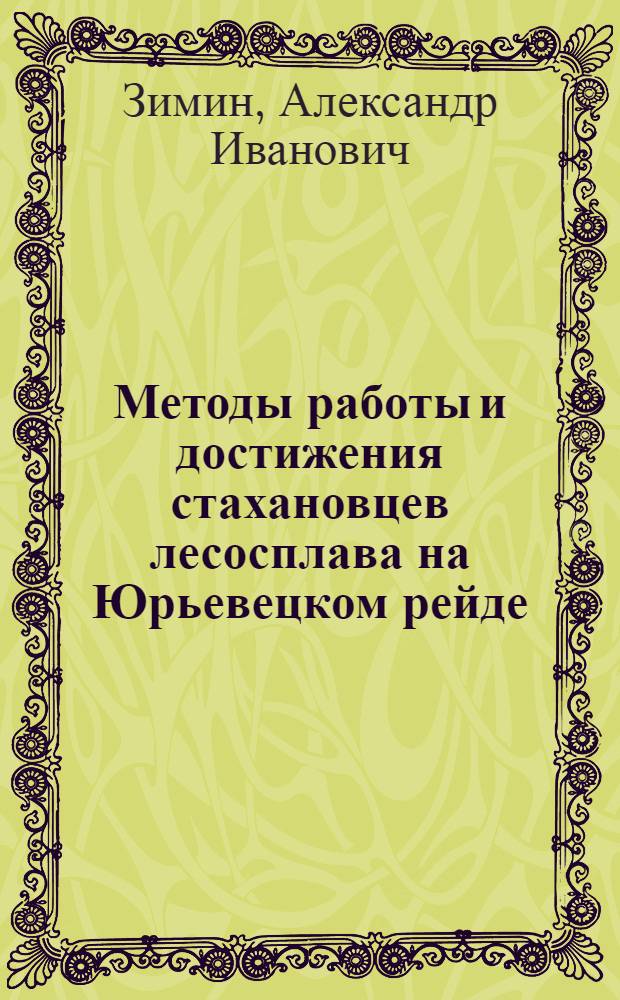 Зимин, Александр Иванович

Методы работы и достижения стахановцев лесосплава на Юрьевецком рейде